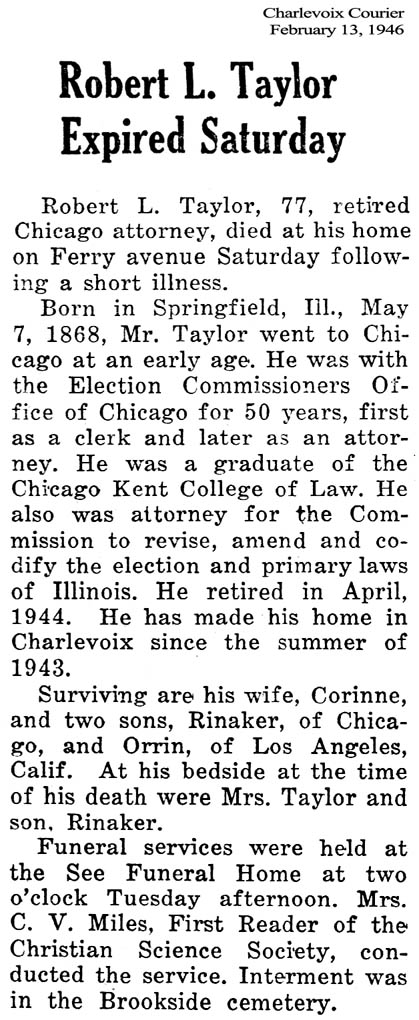 Charlevoix Courier
February 13, 1946

Robert L. Taylor Expired Saturday

Robert L. Taylor, 77, retired Chicago attorney, died at his home on Ferry avenue Saturday following a short illness.

Born in Springfield, Ill., May 7, 1868, Mr. Taylor went to Chicago at an early age. He was with the Election Commissioners Office of Chicago for 50 years, first as a clerk and later as an attorney. He was a graduate of the Chicago Kent College of Law. He also was attorney for the Commission to revise, amend and codify the election and primary laws of Illinois. He retired in April, 1944. He has made his home in Charlevoix since the summer of 1943.

Surviving are his wife, Corinne, and two sons, Rinaker, of Chicago, and Orrin, of Los Angeles, Calif. At his bedside at the time of his death were Mrs. Taylor and son, Rinaker.

Funeral services were held at the See Funeral Home at two o'clock Tuesday afternoon. Mrs. C. V. Miles, First Reader of the Christian Science Society, conducted the service. Interment was in the Brookside cemetery.